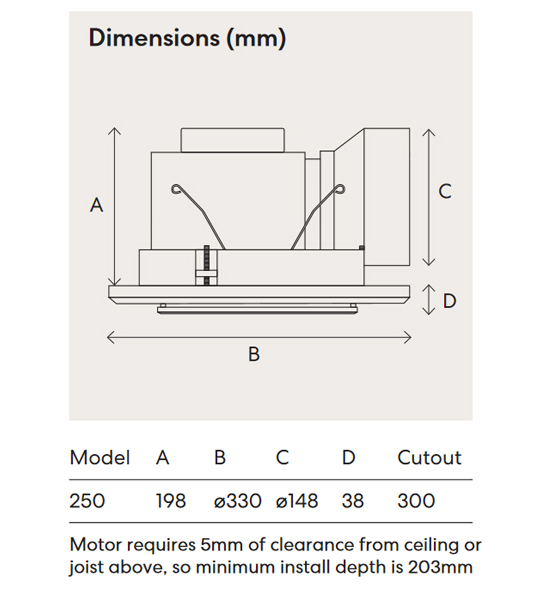 Dimensions (mm)

A

C

D

B

| Model | A | B | C | D | Cutout |
|---|---|---|---|---|---|
| 250 | 198 | ø330 | ø148 | 38 | 300 |

Motor requires 5mm of clearance from ceiling or joist above, so minimum install depth is 203mm